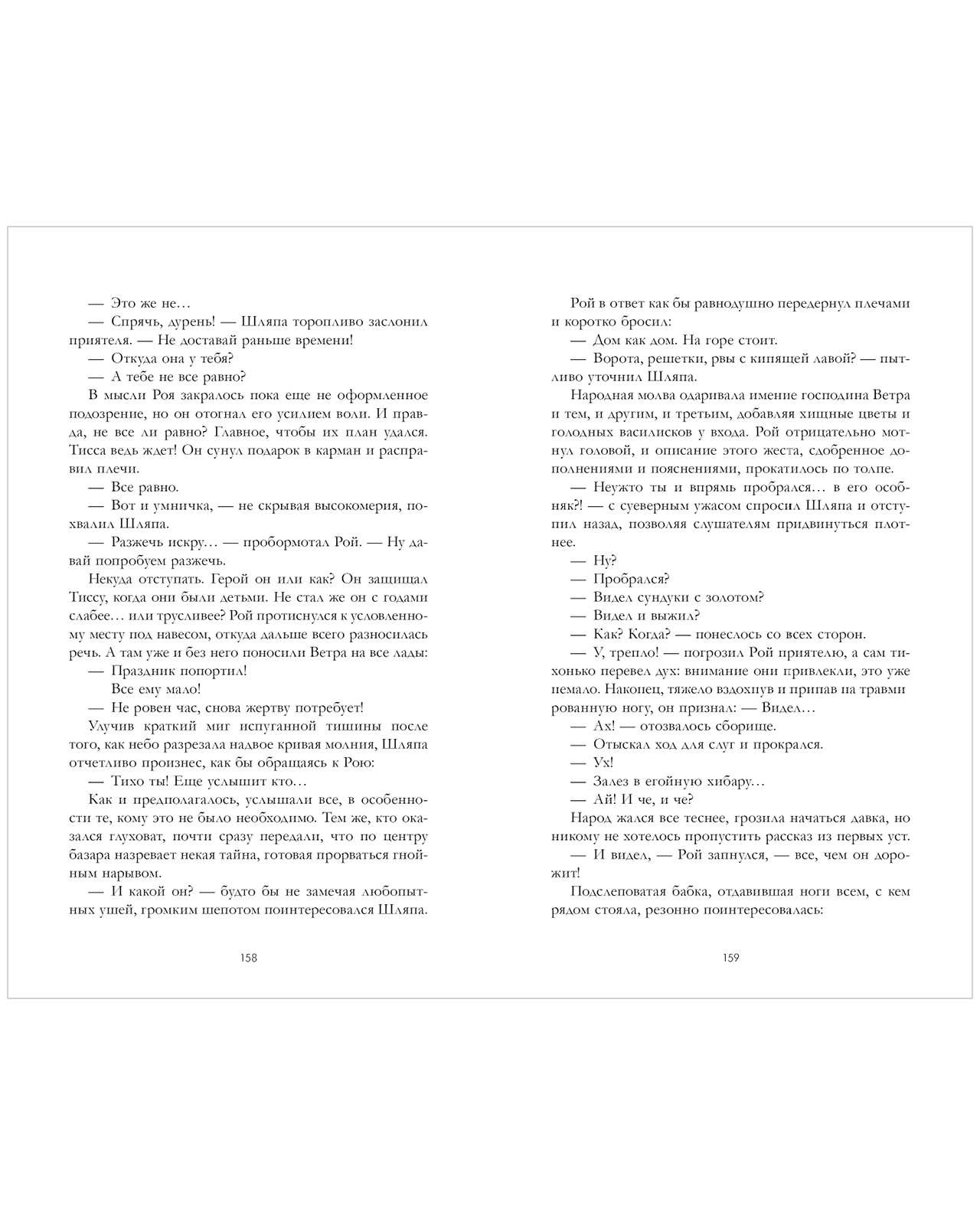 — Это же не…

— Спрячь, дурень! — Шляпа торопливо заслонил приятеля. — Не доставай раньше времени!

— Откуда она у тебя?

— А тебе не все равно?

В мысли Роя закралось пока еще не оформленное подозрение, но он отогнал его усилием воли. И правда, не все ли равно? Главное, чтобы их план удался. Тисса ведь ждет! Он сунул подарок в карман и расправил плечи.

— Все равно.

— Вот и умничка, — не скрывая высокомерия, похвалил Шляпа.

— Разжечь искру… — пробормотал Рой. — Ну давай попробуем разжечь.

Некуда отступать. Герой он или как? Он защищал Тиссу, когда они были детьми. Не стал же он с годами слабее… или трусливее? Рой протиснулся к условленному месту под навесом, откуда дальше всего разносилась речь. А там уже и без него поносили Ветра на все лады:

— Праздник попортил!

Все ему мало!

— Не ровен час, снова жертву потребует!

Улучив краткий миг испуганной тишины после того, как небо разрезала надвое кривая молния, Шляпа отчетливо произнес, как бы обращаясь к Рою:

— Тихо ты! Еще услышит кто…

Как и предполагалось, услышали все, в особенности те, кому это не было необходимо. Тем же, кто оказался глуховат, почти сразу передали, что по центру базара назревает некая тайна, готовая прорваться гнойным нарывом.

— И какой он? — будто бы не замечая любопытных ушей, громким шепотом поинтересовался Шляпа.

158

Рой в ответ как бы равнодушно передернул плечами и коротко бросил:

— Дом как дом. На горе стоит.

— Ворота, решетки, рвы с кипящей лавой? — пытливо уточнил Шляпа.

Народная молва одаривала имение господина Ветра и тем, и другим, и третьим, добавляя хищные цветы и голодных василисков у входа. Рой отрицательно мотнул головой, и описание этого жеста, сдобренное дополнениями и пояснениями, прокатилось по толпе.

— Неужто ты и впрямь пробрался… в его особняк?! — с суеверным ужасом спросил Шляпа и отступил назад, позволяя слушателям придвинуться плотнее.

— Ну?

— Пробрался?

— Видел сундуки с золотом?

— Видел и выжил?

— Как? Когда? — понеслось со всех сторон.

— У, трепло! — погрозил Рой приятелю, а сам тихонько перевел дух: внимание они привлекли, это уже немало. Наконец, тяжело вздохнув и припав на травмированную ногу, он признал: — Видел…

— Ах! — отозвалось сборище.

— Отыскал ход для слуг и прокрался.

— Ух!

— Залез в егойную хибару…

— Ай! И че, и че?

Народ жался все теснее, грозила начаться давка, но никому не хотелось пропустить рассказ из первых уст.

— И видел, — Рой запнулся, — все, чем он дорожит!

Подслеповатая бабка, отдавившая ноги всем, с кем рядом стояла, резонно поинтересовалась:

159